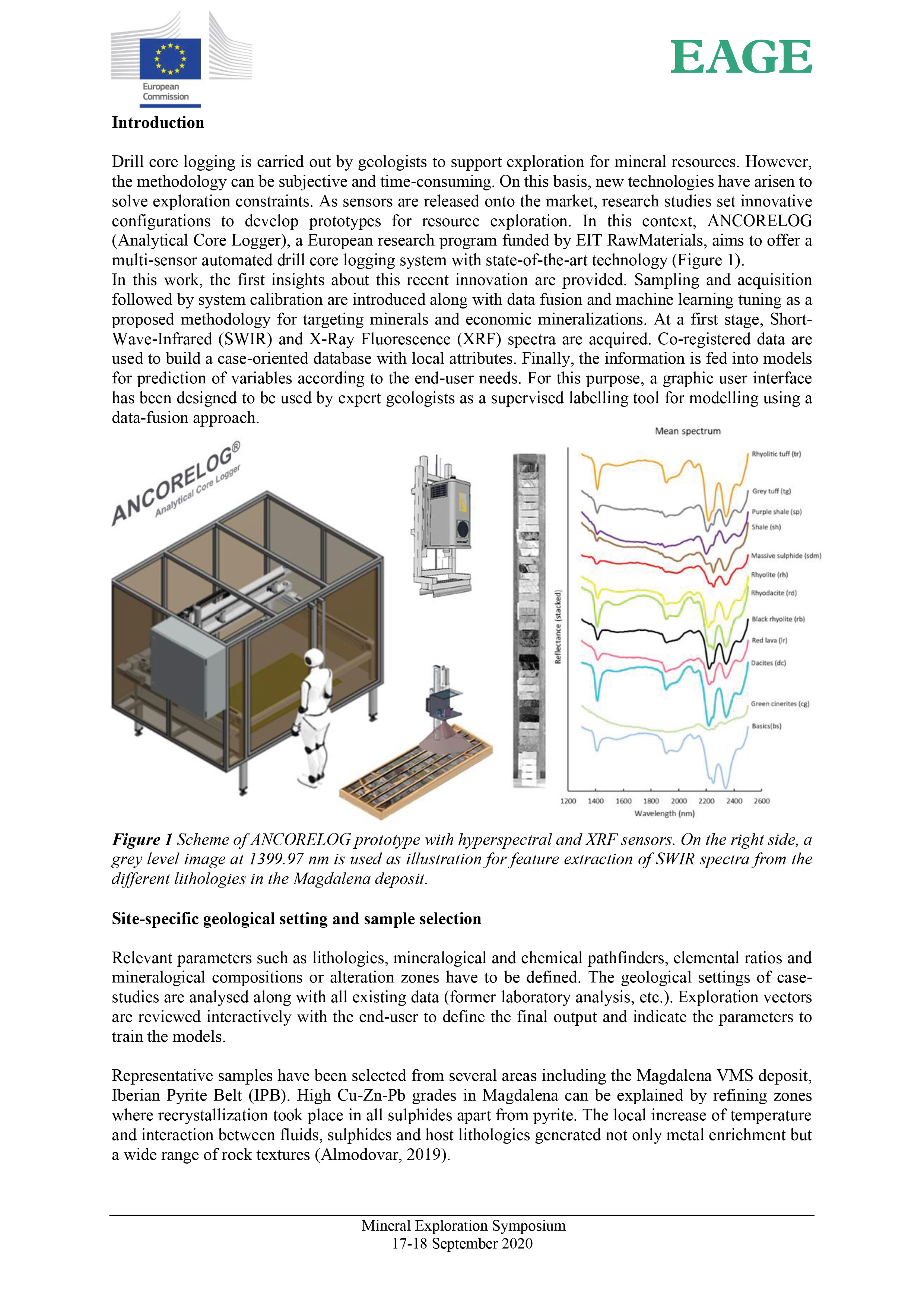 European Commission

EAGE

Introduction

Drill core logging is carried out by geologists to support exploration for mineral resources. However, the methodology can be subjective and time-consuming. On this basis, new technologies have arisen to solve exploration constraints. As sensors are released onto the market, research studies set innovative configurations to develop prototypes for resource exploration. In this context, ANCORELOG (Analytical Core Logger), a European research program funded by EIT RawMaterials, aims to offer a multi-sensor automated drill core logging system with state-of-the-art technology (Figure 1).
In this work, the first insights about this recent innovation are provided. Sampling and acquisition followed by system calibration are introduced along with data fusion and machine learning tuning as a proposed methodology for targeting minerals and economic mineralizations. At a first stage, Short-Wave-Infrared (SWIR) and X-Ray Fluorescence (XRF) spectra are acquired. Co-registered data are used to build a case-oriented database with local attributes. Finally, the information is fed into models for prediction of variables according to the end-user needs. For this purpose, a graphic user interface has been designed to be used by expert geologists as a supervised labelling tool for modelling using a data-fusion approach.

ANCORELOG®
Analytical Core Logger

Mean spectrum
Reflectance (stacked)
Rhyolitic tuff (tr)
Grey tuff (tg)
Purple shale (sp)
Shale (sh)
Massive sulphide (sdm)
Rhyolite (rh)
Rhyodacite (rd)
Black rhyolite (rb)
Red lava (lr)
Dacites (dc)
Green cinerites (cg)
Basics(bs)
1200 1400 1600 1800 2000 2200 2400 2600
Wavelength (nm)

Figure 1 Scheme of ANCORELOG prototype with hyperspectral and XRF sensors. On the right side, a grey level image at 1399.97 nm is used as illustration for feature extraction of SWIR spectra from the different lithologies in the Magdalena deposit.

Site-specific geological setting and sample selection

Relevant parameters such as lithologies, mineralogical and chemical pathfinders, elemental ratios and mineralogical compositions or alteration zones have to be defined. The geological settings of case-studies are analysed along with all existing data (former laboratory analysis, etc.). Exploration vectors are reviewed interactively with the end-user to define the final output and indicate the parameters to train the models.

Representative samples have been selected from several areas including the Magdalena VMS deposit, Iberian Pyrite Belt (IPB). High Cu-Zn-Pb grades in Magdalena can be explained by refining zones where recrystallization took place in all sulphides apart from pyrite. The local increase of temperature and interaction between fluids, sulphides and host lithologies generated not only metal enrichment but a wide range of rock textures (Almodovar, 2019).

Mineral Exploration Symposium
17-18 September 2020